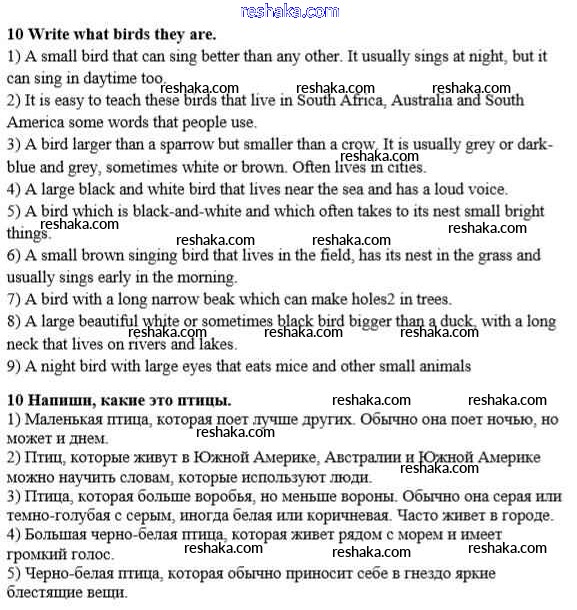 reshaka.com

**10 Write what birds they are.**

1) A small bird that can sing better than any other. It usually sings at night, but it can sing in daytime too.

reshaka.com reshaka.com reshaka.com

2) It is easy to teach these birds that live in South Africa, Australia and South America some words that people use.

3) A bird larger than a sparrow but smaller than a crow. It is usually grey or dark-blue and grey, sometimes white or brown. Often lives in cities.

reshaka.com

4) A large black and white bird that lives near the sea and has a loud voice.

5) A bird which is black-and-white and which often takes to its nest small bright things.

reshaka.com reshaka.com reshaka.com reshaka.com

6) A small brown singing bird that lives in the field, has its nest in the grass and usually sings early in the morning.

7) A bird with a long narrow beak which can make holes2 in trees.

8) A large beautiful white or sometimes black bird bigger than a duck, with a long neck that lives on rivers and lakes.

reshaka.com reshaka.com reshaka.com

9) A night bird with large eyes that eats mice and other small animals

**10 Напиши, какие это птицы.**

reshaka.com reshaka.com

1) Маленькая птица, которая поет лучше других. Обычно она поет ночью, но может и днем.

reshaka.com

2) Птиц, которые живут в Южной Америке, Австралии и Южной Америке можно научить словам, которые используют люди.

reshaka.com

3) Птица, которая больше воробья, но меньше вороны. Обычно она серая или темно-голубая с серым, иногда белая или коричневая. Часто живет в городе.

4) Большая черно-белая птица, которая живет рядом с морем и имеет громкий голос.

reshaka.com reshaka.com reshaka.com

5) Черно-белая птица, которая обычно приносит себе в гнездо яркие блестящие вещи.